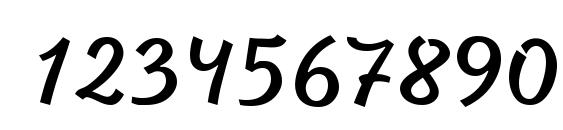 1234567890